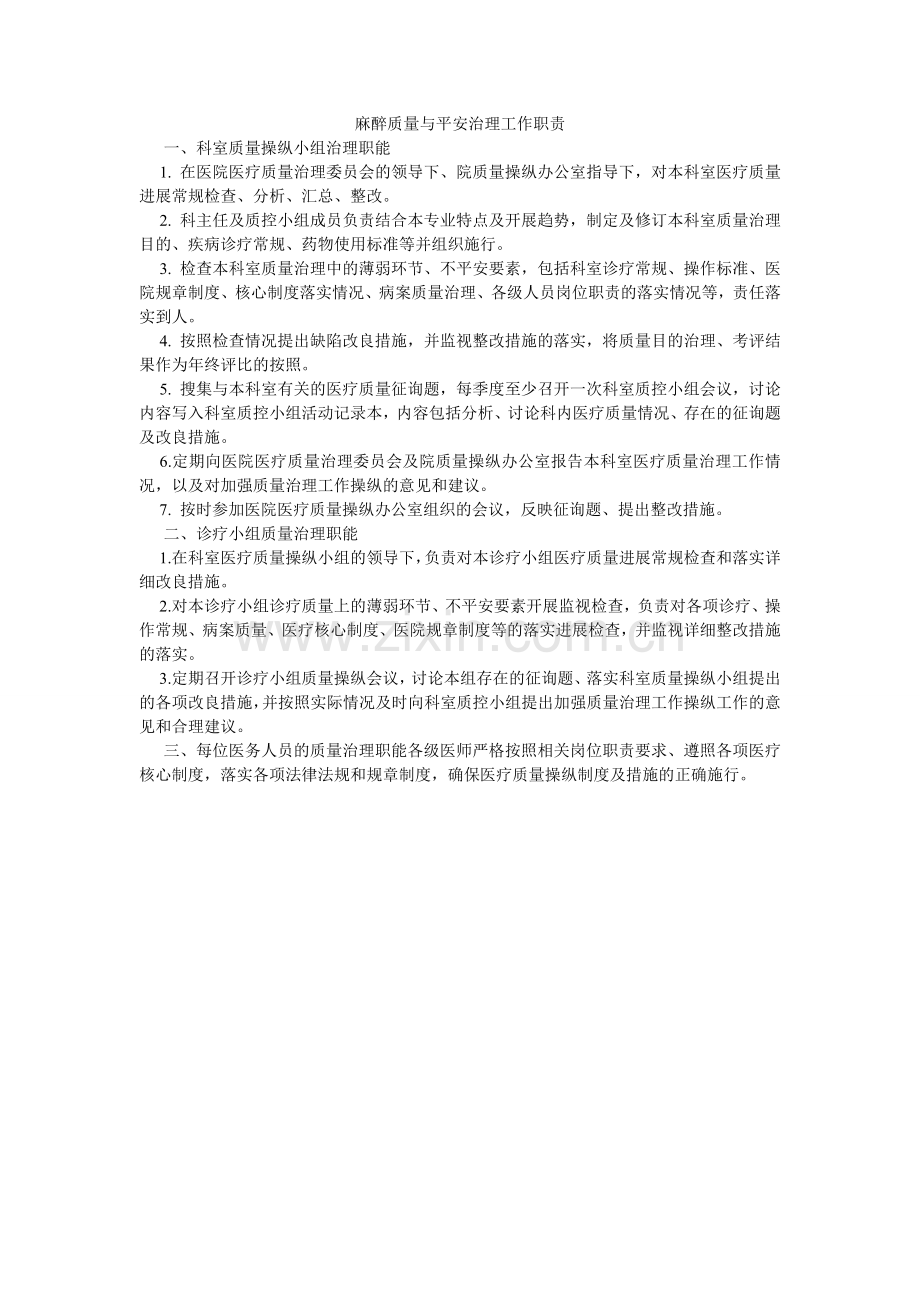 麻醉质量与平安治理工作职责

一、科室质量操纵小组治理职能

1. 在医院医疗质量治理委员会的领导下、院质量操纵办公室指导下，对本科室医疗质量进展常规检查、分析、汇总、整改。

2. 科主任及质控小组成员负责结合本专业特点及开展趋势，制定及修订本科室质量治理目的、疾病诊疗常规、药物使用标准等并组织施行。

3. 检查本科室质量治理中的薄弱环节、不平安要素，包括科室诊疗常规、操作标准、医院规章制度、核心制度落实情况、病案质量治理、各级人员岗位职责的落实情况等，责任落实到人。

4. 按照检查情况提出缺陷改良措施，并监视整改措施的落实，将质量目的治理、考评结果作为年终评比的按照。

5. 搜集与本科室有关的医疗质量征询题，每季度至少召开一次科室质控小组会议，讨论内容写入科室质控小组活动记录本，内容包括分析、讨论科内医疗质量情况、存在的征询题及改良措施。

6.定期向医院医疗质量治理委员会及院质量操纵办公室报告本科室医疗质量治理工作情况，以及对加强质量治理工作操纵的意见和建议。

7. 按时参加医院医疗质量操纵办公室组织的会议，反映征询题、提出整改措施。

二、诊疗小组质量治理职能

1.在科室医疗质量操纵小组的领导下，负责对本诊疗小组医疗质量进展常规检查和落实详细改良措施。

2.对本诊疗小组诊疗质量上的薄弱环节、不平安要素开展监视检查，负责对各项诊疗、操作常规、病案质量、医疗核心制度、医院规章制度等的落实进展检查，并监视详细整改措施的落实。

3.定期召开诊疗小组质量操纵会议，讨论本组存在的征询题、落实科室质量操纵小组提出的各项改良措施，并按照实际情况及时向科室质控小组提出加强质量治理工作操纵工作的意见和合理建议。

三、每位医务人员的质量治理职能各级医师严格按照相关岗位职责要求、遵照各项医疗核心制度，落实各项法律法规和规章制度，确保医疗质量操纵制度及措施的正确施行。

www.zixin.com.cn